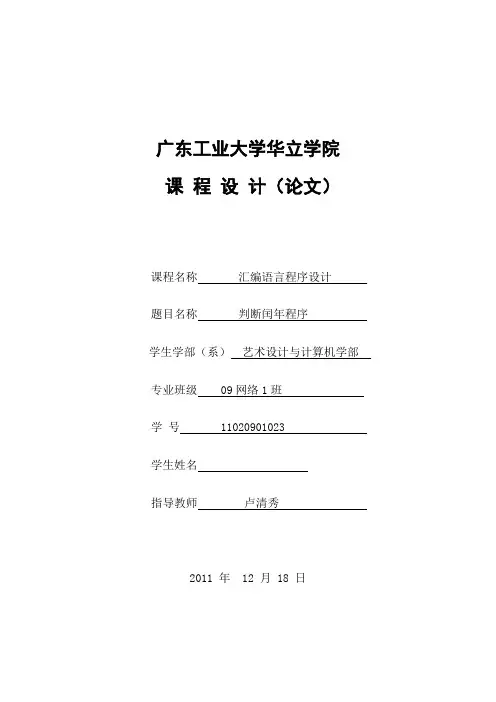 广东工业大学华立学院

课 程 设 计（论文）

课程名称 汇编语言程序设计

题目名称 判断闰年程序

学生学部（系） 艺术设计与计算机学部

专业班级 09 网络 1 班

学 号 11020901023

学生姓名

指导教师 卢清秀

2011 年 12 月 18 日